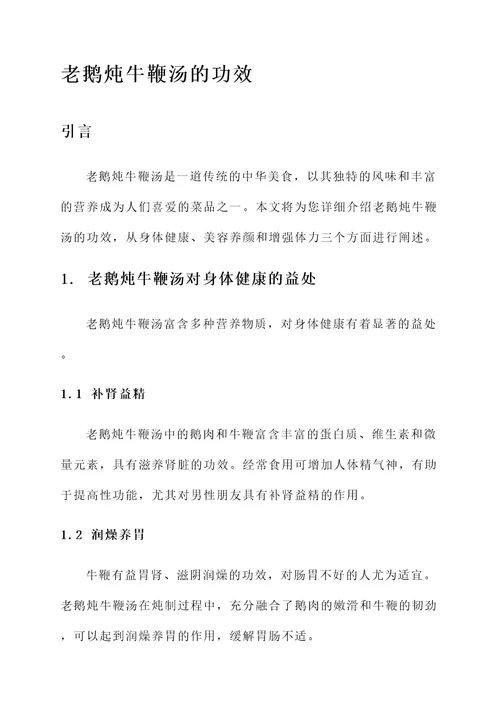 老鹅炖牛鞭汤的功效

引言

老鹅炖牛鞭汤是一道传统的中华美食，以其独特的风味和丰富的营养成为人们喜爱的菜品之一。本文将为您详细介绍老鹅炖牛鞭汤的功效，从身体健康、美容养颜和增强体力三个方面进行阐述。

1. 老鹅炖牛鞭汤对身体健康的益处

老鹅炖牛鞭汤富含多种营养物质，对身体健康有着显著的益处。

1.1 补肾益精

老鹅炖牛鞭汤中的鹅肉和牛鞭富含丰富的蛋白质、维生素和微量元素，具有滋养肾脏的功效。经常食用可增加人体精气神，有助于提高性功能，尤其对男性朋友具有补肾益精的作用。

1.2 润燥养胃

牛鞭有益胃肾、滋阴润燥的功效，对肠胃不好的人尤为适宜。老鹅炖牛鞭汤在炖制过程中，充分融合了鹅肉的嫩滑和牛鞭的韧劲，可以起到润燥养胃的作用，缓解胃肠不适。